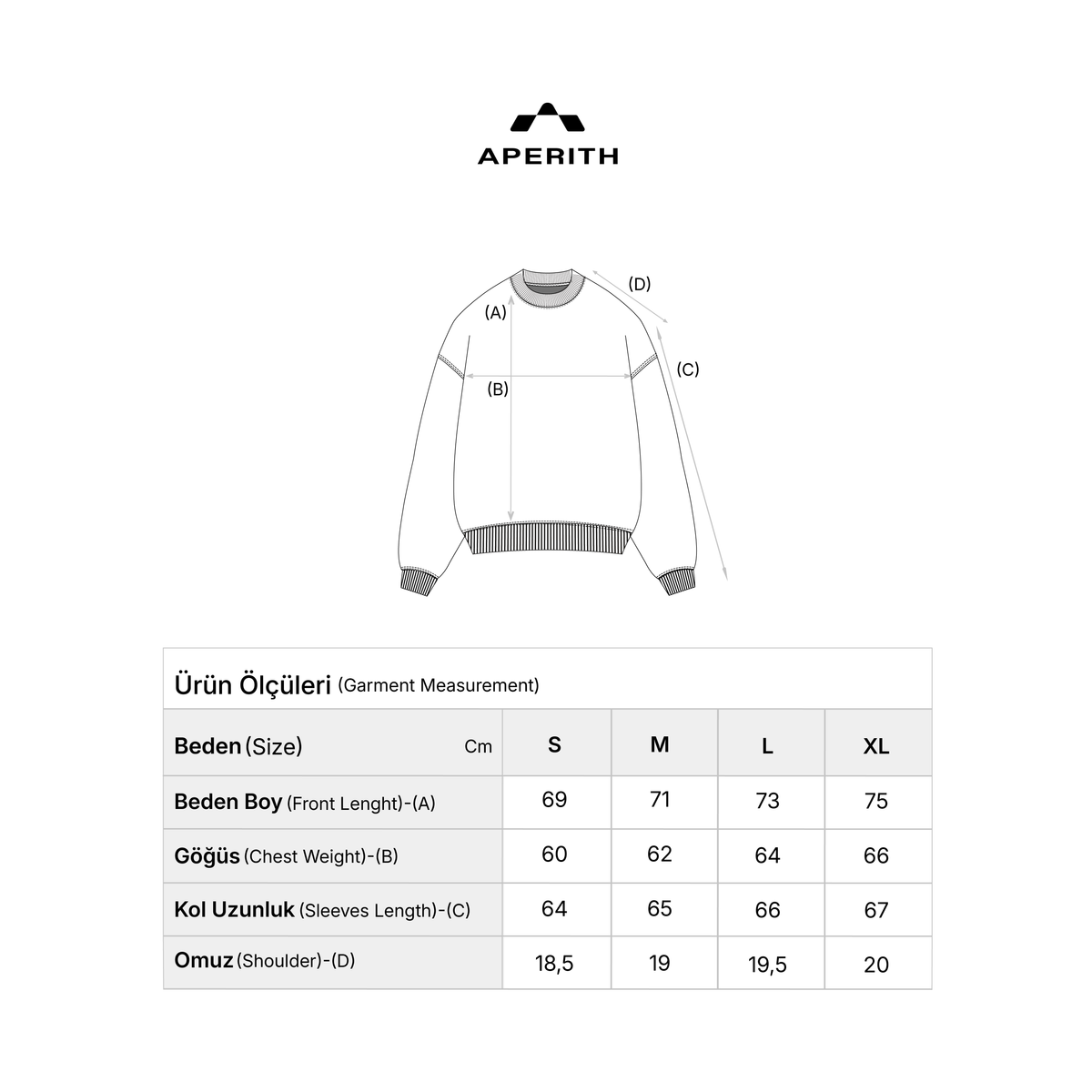 APERITH

(D)
(A)
(C)
(B)

Ürün Ölçüleri (Garment Measurement)

| Beden (Size) Cm | S | M | L | XL |
|---|---|---|---|---|
| Beden Boy (Front Lenght)-(A) | 69 | 71 | 73 | 75 |
| Göğüs (Chest Weight)-(B) | 60 | 62 | 64 | 66 |
| Kol Uzunluk (Sleeves Length)-(C) | 64 | 65 | 66 | 67 |
| Omuz (Shoulder)-(D) | 18,5 | 19 | 19,5 | 20 |